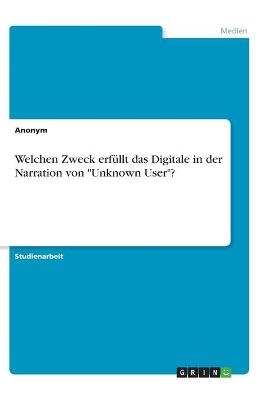 Medien

Anonym

Welchen Zweck erfüllt das Digitale in der Narration von "Unknown User"?

Studienarbeit

GRIN